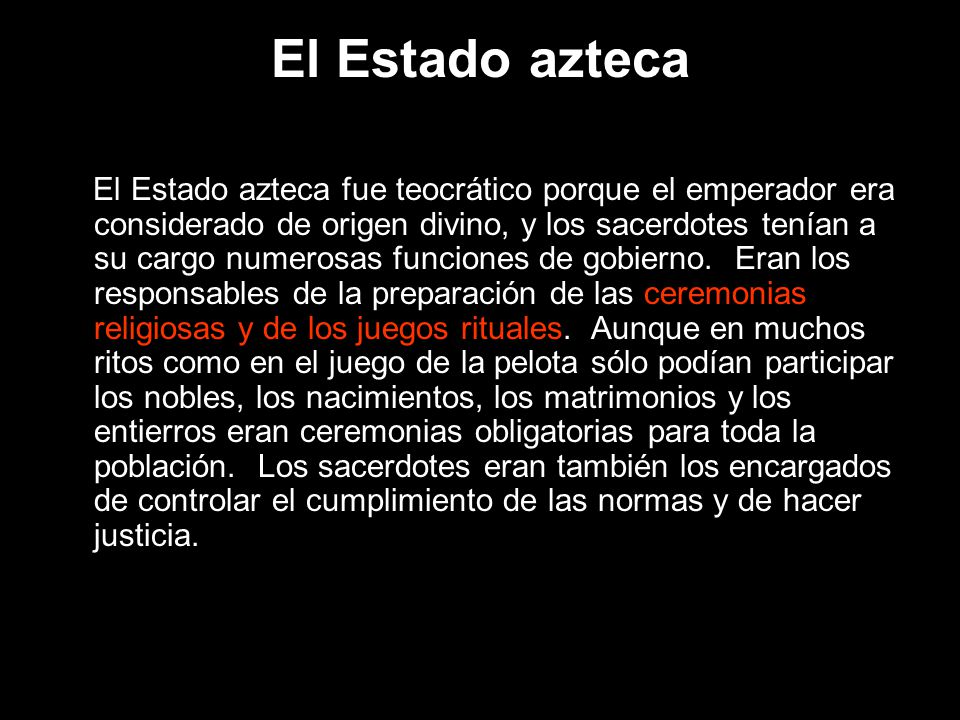 El Estado azteca

El Estado azteca fue teocrático porque el emperador era considerado de origen divino, y los sacerdotes tenían a su cargo numerosas funciones de gobierno. Eran los responsables de la preparación de las ceremonias religiosas y de los juegos rituales. Aunque en muchos ritos como en el juego de la pelota sólo podían participar los nobles, los nacimientos, los matrimonios y los entierros eran ceremonias obligatorias para toda la población. Los sacerdotes eran también los encargados de controlar el cumplimiento de las normas y de hacer justicia.